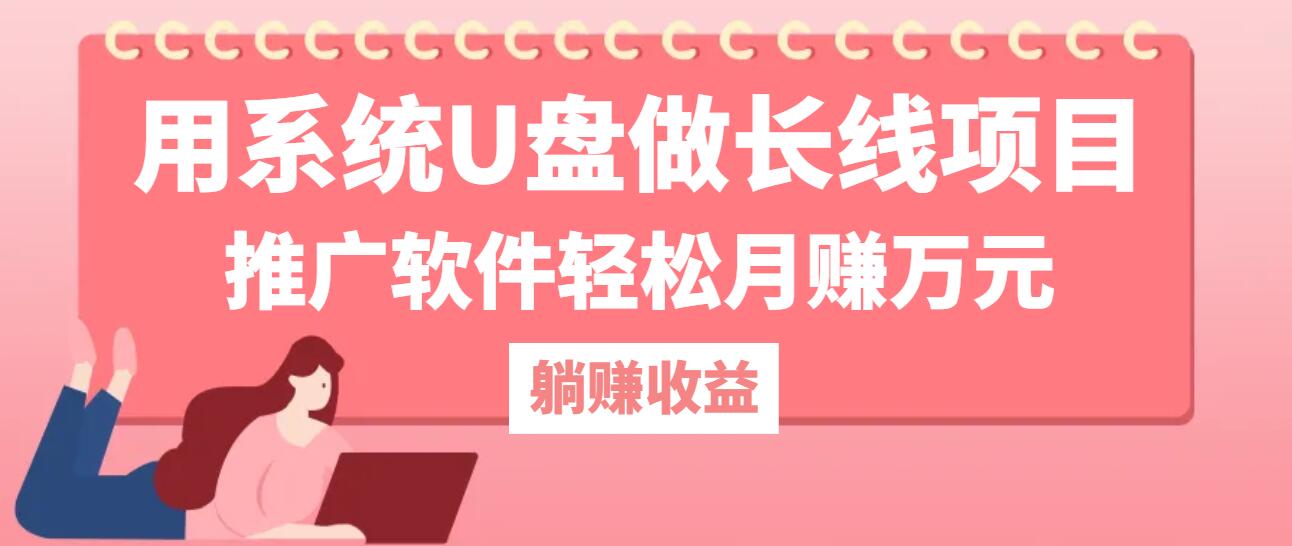 用系统U盘做长线项目
推广软件轻松月赚万元
躺赚收益